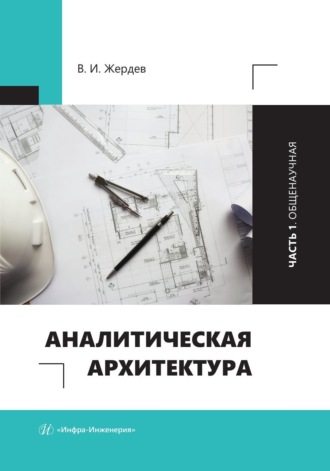 В. И. Жердев

ЧАСТЬ 1. ОБЩЕНАУЧНАЯ

АНАЛИТИЧЕСКАЯ АРХИТЕКТУРА

«Инфра-Инженерия»